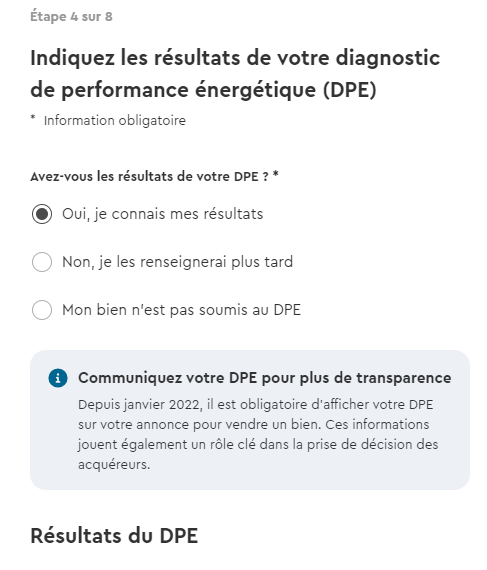 Étape 4 sur 8

Indiquez les résultats de votre diagnostic de performance énergétique (DPE)

* Information obligatoire

Avez-vous les résultats de votre DPE ? *

Oui, je connais mes résultats

Non, je les renseignerai plus tard

Mon bien n'est pas soumis au DPE

Communiquez votre DPE pour plus de transparence

Depuis janvier 2022, il est obligatoire d'afficher votre DPE sur votre annonce pour vendre un bien. Ces informations jouent également un rôle clé dans la prise de décision des acquéreurs.

Résultats du DPE